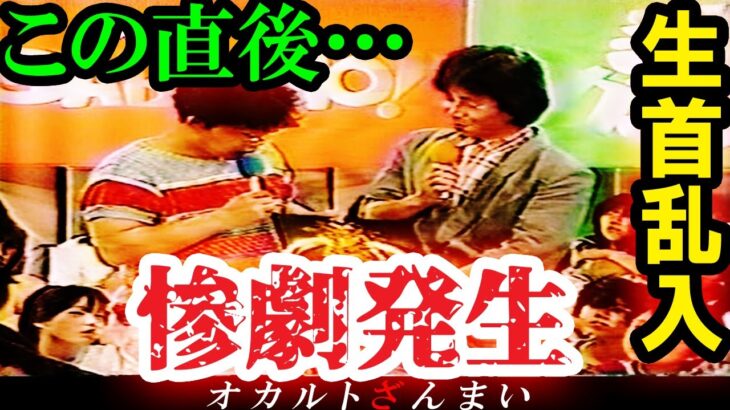 この直後…

生首乱入

惨劇発生

オカルトざんまい